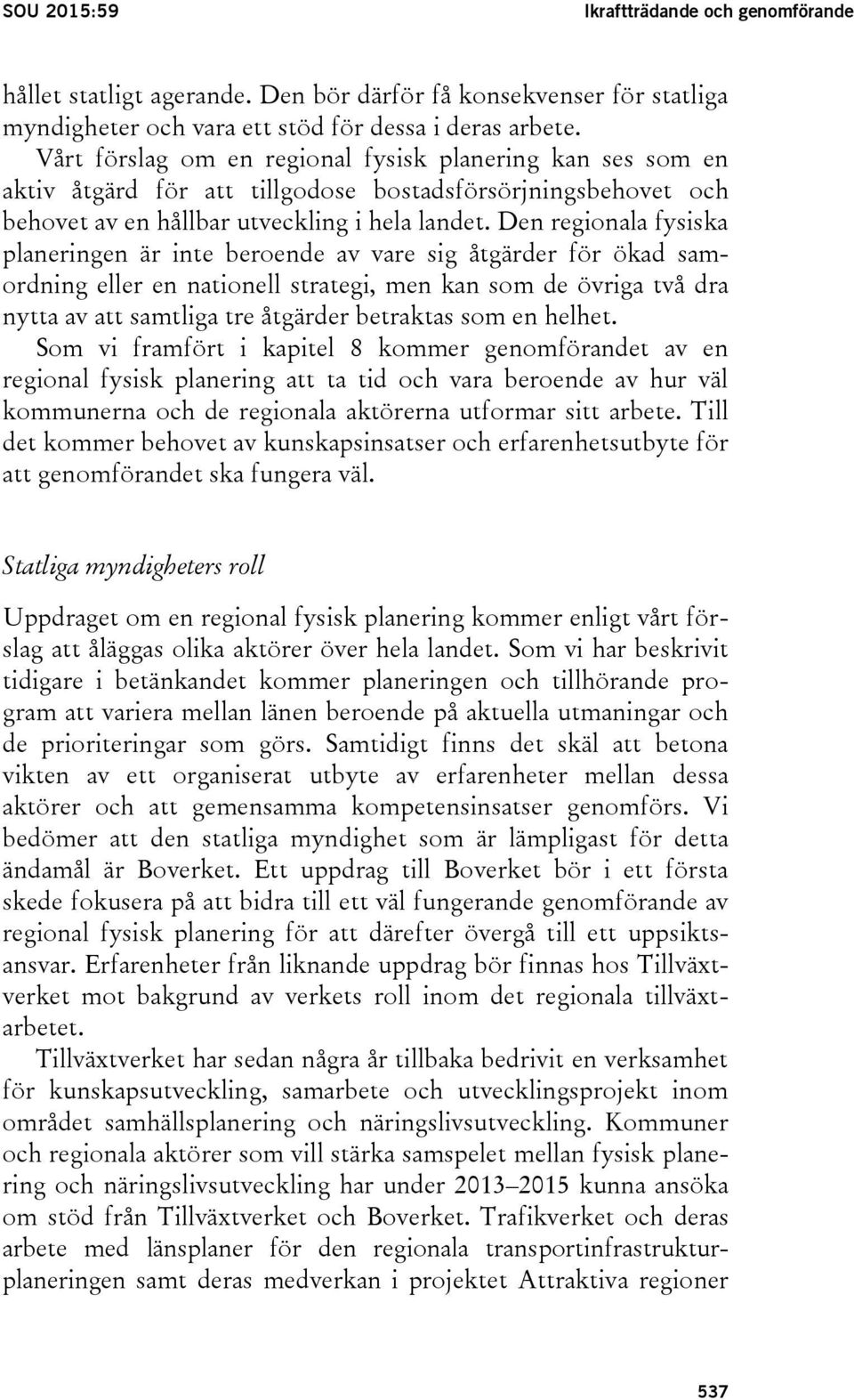 SOU 2015:59 Ikraftträdande och genomförande

hållet statligt agerande. Den bör därför få konsekvenser för statliga myndigheter och vara ett stöd för dessa i deras arbete.

Vårt förslag om en regional fysisk planering kan ses som en aktiv åtgärd för att tillgodose bostadsförsörjningsbehovet och behovet av en hållbar utveckling i hela landet. Den regionala fysiska planeringen är inte beroende av vare sig åtgärder för ökad samordning eller en nationell strategi, men kan som de övriga två dra nytta av att samtliga tre åtgärder betraktas som en helhet.

Som vi framfört i kapitel 8 kommer genomförandet av en regional fysisk planering att ta tid och vara beroende av hur väl kommunerna och de regionala aktörerna utformar sitt arbete. Till det kommer behovet av kunskapsinsatser och erfarenhetsutbyte för att genomförandet ska fungera väl.

Statliga myndigheters roll

Uppdraget om en regional fysisk planering kommer enligt vårt förslag att åläggas olika aktörer över hela landet. Som vi har beskrivit tidigare i betänkandet kommer planeringen och tillhörande program att variera mellan länen beroende på aktuella utmaningar och de prioriteringar som görs. Samtidigt finns det skäl att betona vikten av ett organiserat utbyte av erfarenheter mellan dessa aktörer och att gemensamma kompetensinsatser genomförs. Vi bedömer att den statliga myndighet som är lämpligast för detta ändamål är Boverket. Ett uppdrag till Boverket bör i ett första skede fokusera på att bidra till ett väl fungerande genomförande av regional fysisk planering för att därefter övergå till ett uppsiktsansvar. Erfarenheter från liknande uppdrag bör finnas hos Tillväxtverket mot bakgrund av verkets roll inom det regionala tillväxtarbetet.

Tillväxtverket har sedan några år tillbaka bedrivit en verksamhet för kunskapsutveckling, samarbete och utvecklingsprojekt inom området samhällsplanering och näringslivsutveckling. Kommuner och regionala aktörer som vill stärka samspelet mellan fysisk planering och näringslivsutveckling har under 2013–2015 kunna ansöka om stöd från Tillväxtverket och Boverket. Trafikverket och deras arbete med länsplaner för den regionala transportinfrastrukturplaneringen samt deras medverkan i projektet Attraktiva regioner

537